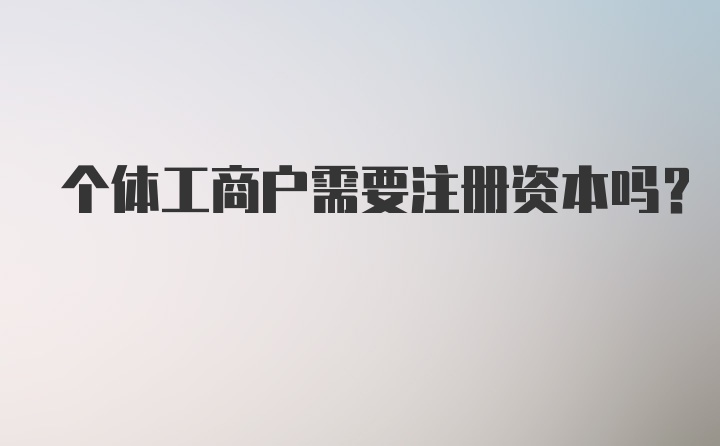 个体工商户需要注册资本吗？